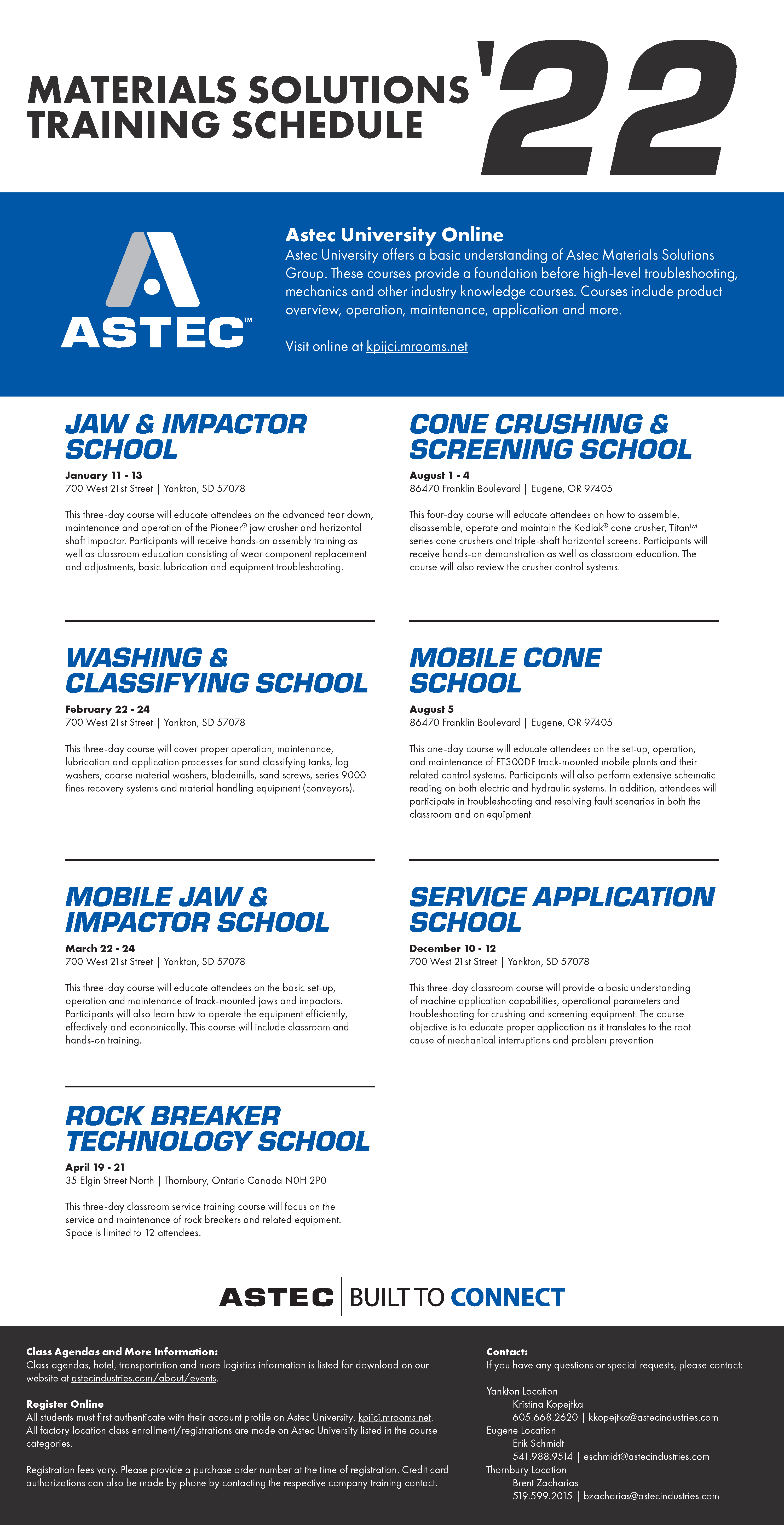 MATERIALS SOLUTIONS TRAINING SCHEDULE '22

ASTEC™

Astec University Online
Astec University offers a basic understanding of Astec Materials Solutions Group. These courses provide a foundation before high-level troubleshooting, mechanics and other industry knowledge courses. Courses include product overview, operation, maintenance, application and more.

Visit online at kpijci.mrooms.net

JAW & IMPACTOR SCHOOL
January 11 - 13
700 West 21st Street | Yankton, SD 57078

This three-day course will educate attendees on the advanced tear down, maintenance and operation of the Pioneer® jaw crusher and horizontal shaft impactor. Participants will receive hands-on assembly training as well as classroom education consisting of wear component replacement and adjustments, basic lubrication and equipment troubleshooting.

WASHING & CLASSIFYING SCHOOL
February 22 - 24
700 West 21st Street | Yankton, SD 57078

This three-day course will cover proper operation, maintenance, lubrication and application processes for sand classifying tanks, log washers, coarse material washers, blademills, sand screws, series 9000 fines recovery systems and material handling equipment (conveyors).

MOBILE JAW & IMPACTOR SCHOOL
March 22 - 24
700 West 21st Street | Yankton, SD 57078

This three-day course will educate attendees on the basic set-up, operation and maintenance of track-mounted jaws and impactors. Participants will also learn how to operate the equipment efficiently, effectively and economically. This course will include classroom and hands-on training.

ROCK BREAKER TECHNOLOGY SCHOOL
April 19 - 21
35 Elgin Street North | Thornbury, Ontario Canada N0H 2P0

This three-day classroom service training course will focus on the service and maintenance of rock breakers and related equipment. Space is limited to 12 attendees.

CONE CRUSHING & SCREENING SCHOOL
August 1 - 4
86470 Franklin Boulevard | Eugene, OR 97405

This four-day course will educate attendees on how to assemble, disassemble, operate and maintain the Kodiak® cone crusher, Titan™ series cone crushers and triple-shaft horizontal screens. Participants will receive hands-on demonstration as well as classroom education. The course will also review the crusher control systems.

MOBILE CONE SCHOOL
August 5
86470 Franklin Boulevard | Eugene, OR 97405

This one-day course will educate attendees on the set-up, operation, and maintenance of FT300DF track-mounted mobile plants and their related control systems. Participants will also perform extensive schematic reading on both electric and hydraulic systems. In addition, attendees will participate in troubleshooting and resolving fault scenarios in both the classroom and on equipment.

SERVICE APPLICATION SCHOOL
December 10 - 12
700 West 21st Street | Yankton, SD 57078

This three-day classroom course will provide a basic understanding of machine application capabilities, operational parameters and troubleshooting for crushing and screening equipment. The course objective is to educate proper application as it translates to the root cause of mechanical interruptions and problem prevention.

ASTEC | BUILT TO CONNECT

Class Agendas and More Information:
Class agendas, hotel, transportation and more logistics information is listed for download on our website at astecindustries.com/about/events.

Register Online
All students must first authenticate with their account profile on Astec University, kpijci.mrooms.net. All factory location class enrollment/registrations are made on Astec University listed in the course categories.

Registration fees vary. Please provide a purchase order number at the time of registration. Credit card authorizations can also be made by phone by contacting the respective company training contact.

Contact:
If you have any questions or special requests, please contact:

Yankton Location
Kristina Kopejtka
605.668.2620 | kkopejtka@astecindustries.com
Eugene Location
Erik Schmidt
541.988.9514 | eschmidt@astecindustries.com
Thornbury Location
Brent Zacharias
519.599.2015 | bzacharias@astecindustries.com